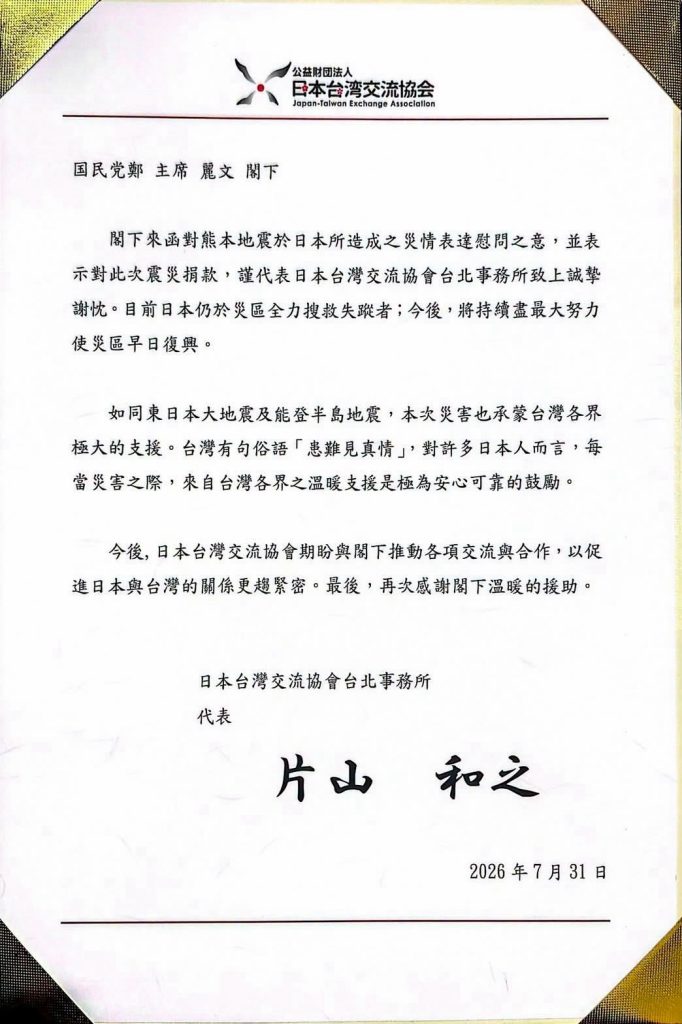 公益財団法人
日本台湾交流協会
Japan-Taiwan Exchange Association

国民党鄭 主席 麗文 閣下

閣下來函對熊本地震於日本所造成之災情表達慰問之意，並表示對此次震災捐款，謹代表日本台灣交流協會台北事務所致上誠摯謝忱。目前日本仍於災區全力搜救失蹤者；今後，將持續盡最大努力使災區早日復興。

如同東日本大地震及能登半島地震，本次災害也承蒙台灣各界極大的支援。台灣有句俗語「患難見真情」，對許多日本人而言，每當災害之際，來自台灣各界之溫暖支援是極為安心可靠的鼓勵。

今後，日本台灣交流協會期盼與閣下推動各項交流與合作，以促進日本與台灣的關係更趨緊密。最後，再次感謝閣下溫暖的援助。

日本台灣交流協會台北事務所
代表

片山 和之

2026 年 7 月 31 日